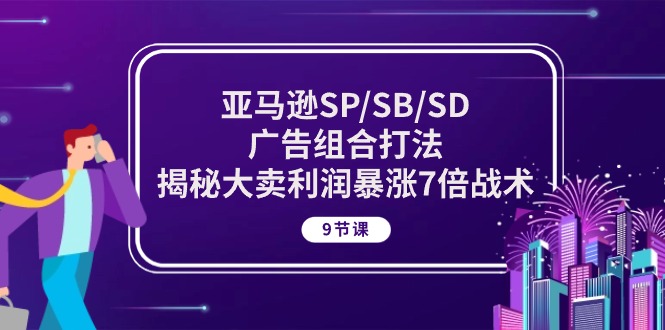 亚马逊SP/SB/SD
广告组合打法
揭秘大卖利润暴涨7倍战术

9节课